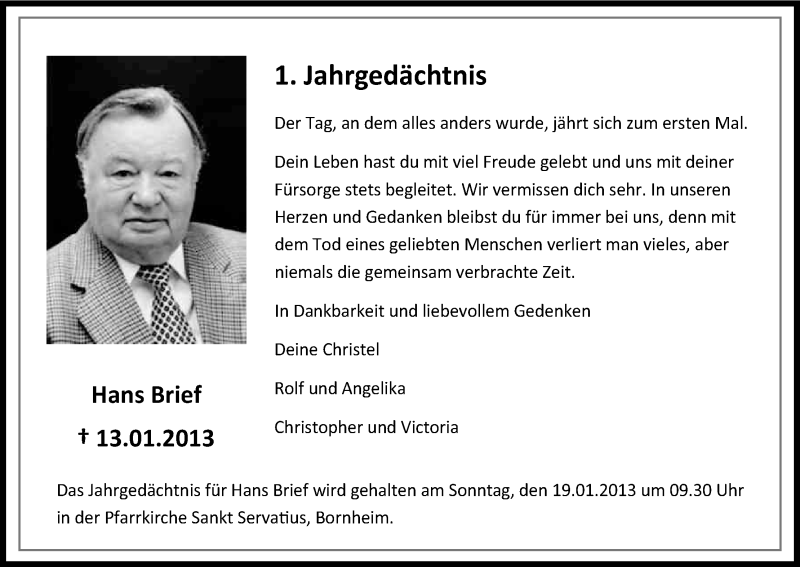 1. Jahrgedächtnis

Der Tag, an dem alles anders wurde, jährt sich zum ersten Mal.

Dein Leben hast du mit viel Freude gelebt und uns mit deiner Fürsorge stets begleitet. Wir vermissen dich sehr. In unseren Herzen und Gedanken bleibst du für immer bei uns, denn mit dem Tod eines geliebten Menschen verliert man vieles, aber niemals die gemeinsam verbrachte Zeit.

In Dankbarkeit und liebevollem Gedenken

Deine Christel

Rolf und Angelika

Christopher und Victoria

Hans Brief

† 13.01.2013

Das Jahrgedächtnis für Hans Brief wird gehalten am Sonntag, den 19.01.2013 um 09.30 Uhr in der Pfarrkirche Sankt Servatius, Bornheim.